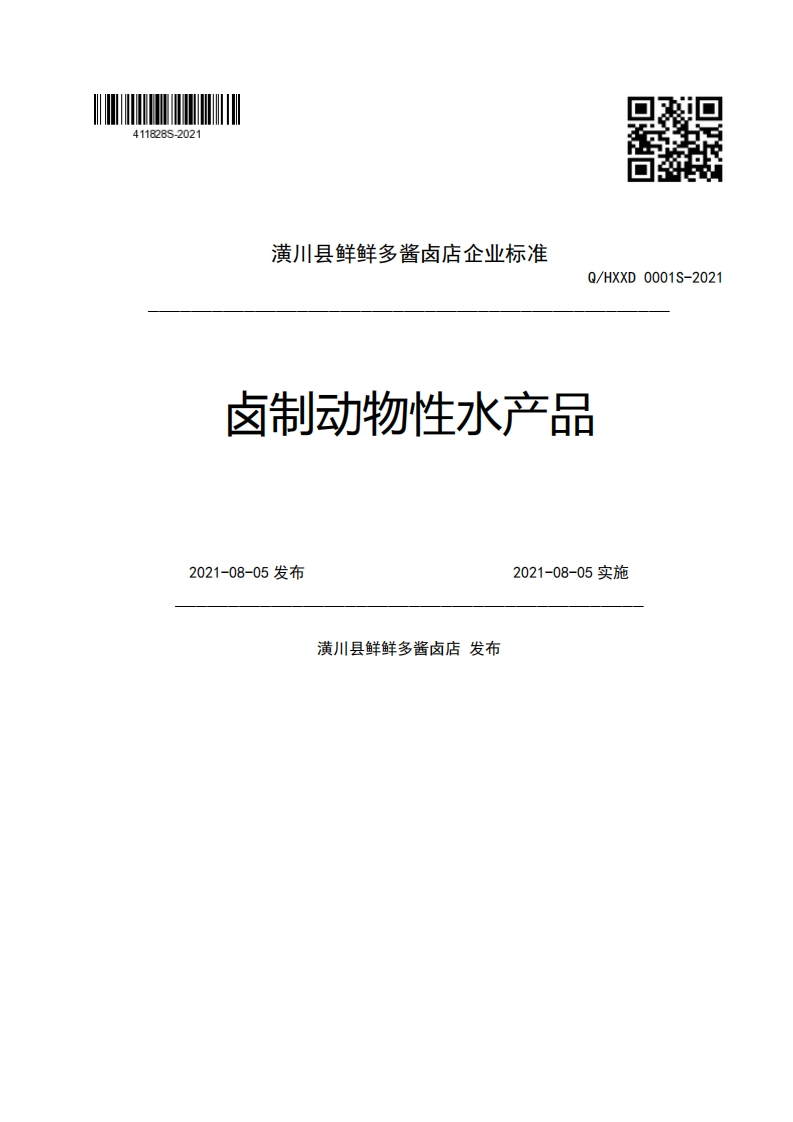 411828S-2021

潢川县鲜鲜多酱卤店企业标准

Q/HXXD 0001S-2021

卤制动物性水产品

2021-08-05 发布

2021-08-05 实施

潢川县鲜鲜多酱卤店 发布